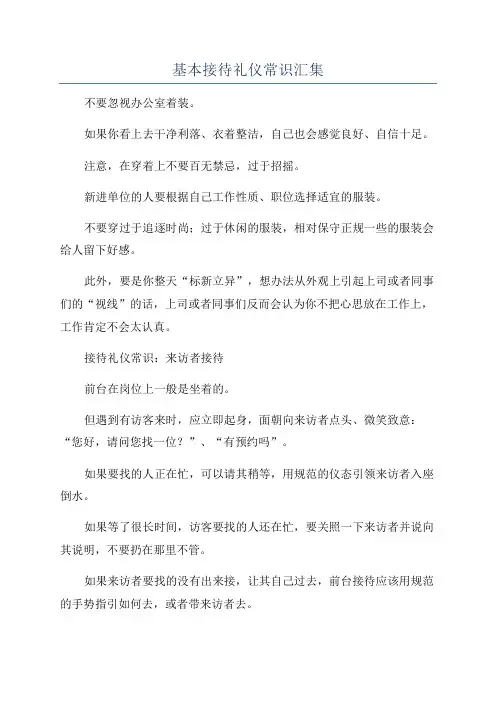 基本接待礼仪常识汇集

不要忽视办公室着装。

如果你看上去干净利落、衣着整洁，自己也会感觉良好、自信十足。

注意，在穿着上不要百无禁忌，过于招摇。

新进单位的人要根据自己工作性质、职位选择适宜的服装。

不要穿过于追逐时尚；过于休闲的服装，相对保守正规一些的服装会给人留下好感。

此外，要是你整天“标新立异”，想办法从外观上引起上司或者同事们的“视线”的话，上司或者同事们反而会认为你不把心思放在工作上，工作肯定不会太认真。

接待礼仪常识：来访者接待

前台在岗位上一般是坐着的。

但遇到有访客来时，应立即起身，面朝向来访者点头、微笑致意：“您好，请问您找一位？”、“有预约吗”。

如果要找的人正在忙，可以请其稍等，用规范的仪态引领来访者入座倒水。

如果等了很长时间，访客要找的人还在忙，要关照一下来访者并说向其说明，不要扔在那里不管。

如果来访者要找的没有出来接，让其自己过去，前台接待应该用规范的手势指引如何去，或者带来访者去。